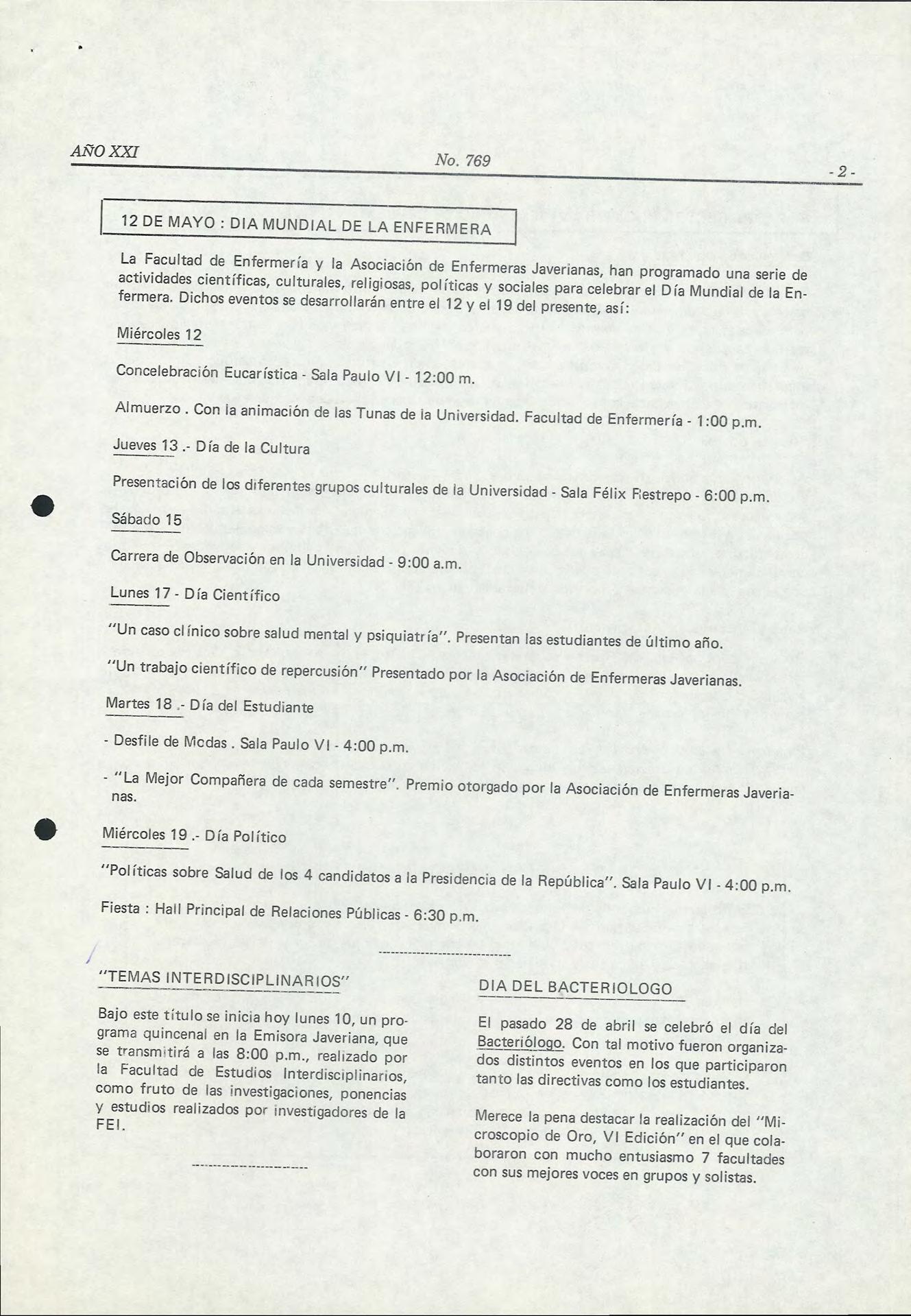 AÑO XXI

No. 769

- 2 -

12 DE MAYO : DIA MUNDIAL DE LA ENFERMERA

La Facultad de Enfermería y la Asociación de Enfermeras Javerianas, han programado una serie de actividades científicas, culturales, religiosas, políticas y sociales para celebrar el Día Mundial de la Enfermera. Dichos eventos se desarrollarán entre el 12 y el 19 del presente, así:

Miércoles 12

Concelebración Eucarística - Sala Paulo VI - 12:00 m.

Almuerzo . Con la animación de las Tunas de la Universidad. Facultad de Enfermería - 1:00 p.m.

Jueves 13 .- Día de la Cultura

Presentación de los diferentes grupos culturales de la Universidad - Sala Félix Restrepo - 6:00 p.m.

Sábado 15

Carrera de Observación en la Universidad - 9:00 a.m.

Lunes 17 - Día Científico

"Un caso clínico sobre salud mental y psiquiatría". Presentan las estudiantes de último año.

"Un trabajo científico de repercusión" Presentado por la Asociación de Enfermeras Javerianas.

Martes 18 .- Día del Estudiante

- Desfile de Modas . Sala Paulo VI - 4:00 p.m.

- "La Mejor Compañera de cada semestre". Premio otorgado por la Asociación de Enfermeras Javerianas.

Miércoles 19 .- Día Político

"Políticas sobre Salud de los 4 candidatos a la Presidencia de la República". Sala Paulo VI - 4:00 p.m.

Fiesta : Hall Principal de Relaciones Públicas - 6:30 p.m.

"TEMAS INTERDISCIPLINARIOS"

Bajo este título se inicia hoy lunes 10, un programa quincenal en la Emisora Javeriana, que se transmitirá a las 8:00 p.m., realizado por la Facultad de Estudios Interdisciplinarios, como fruto de las investigaciones, ponencias y estudios realizados por investigadores de la FEI.

DIA DEL BACTERIOLOGO

El pasado 28 de abril se celebró el día del Bacteriólogo. Con tal motivo fueron organizados distintos eventos en los que participaron tanto las directivas como los estudiantes.

Merece la pena destacar la realización del "Microscopio de Oro, VI Edición" en el que colaboraron con mucho entusiasmo 7 facultades con sus mejores voces en grupos y solistas.